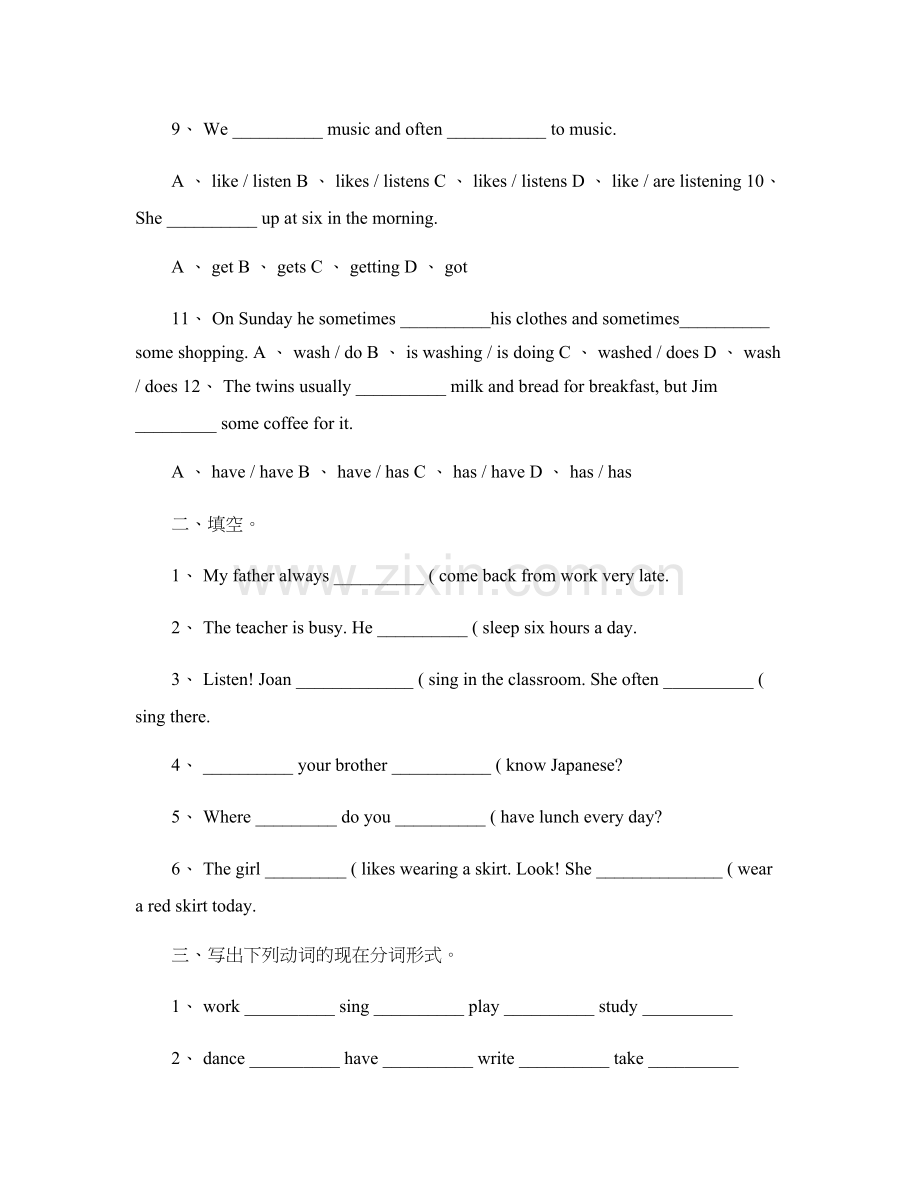 9、 We ____ music and often ____ to music.

A 、 like / listen B 、 likes / listens C 、 likes / listens D 、 like / are listening 10、 She ____ up at six in the morning.

A 、 get B 、 gets C 、 getting D 、 got

11、 On Sunday he sometimes ____his clothes and sometimes____ some shopping. A 、 wash / do B 、 is washing / is doing C 、 washed / does D 、 wash / does 12、 The twins usually ____ milk and bread for breakfast, but Jim ____ some coffee for it.

A 、 have / have B 、 have / has C 、 has / have D 、 has / has

二、填空。

1、 My father always ____ ( come back from work very late.

2、 The teacher is busy. He ____ ( sleep six hours a day.

3、 Listen! Joan ____ ( sing in the classroom. She often ____ ( sing there.

4、 ____ your brother ____ ( know Japanese?

5、 Where ____ do you ____ ( have lunch every day?

6、 The girl ____ ( likes wearing a skirt. Look! She ____ ( wear a red skirt today.

三、写出下列动词的现在分词形式。

1、 work ____ sing ____ play ____ study ____

2、 dance ____ have ____ write ____ take ____

www.zixin.com.cn